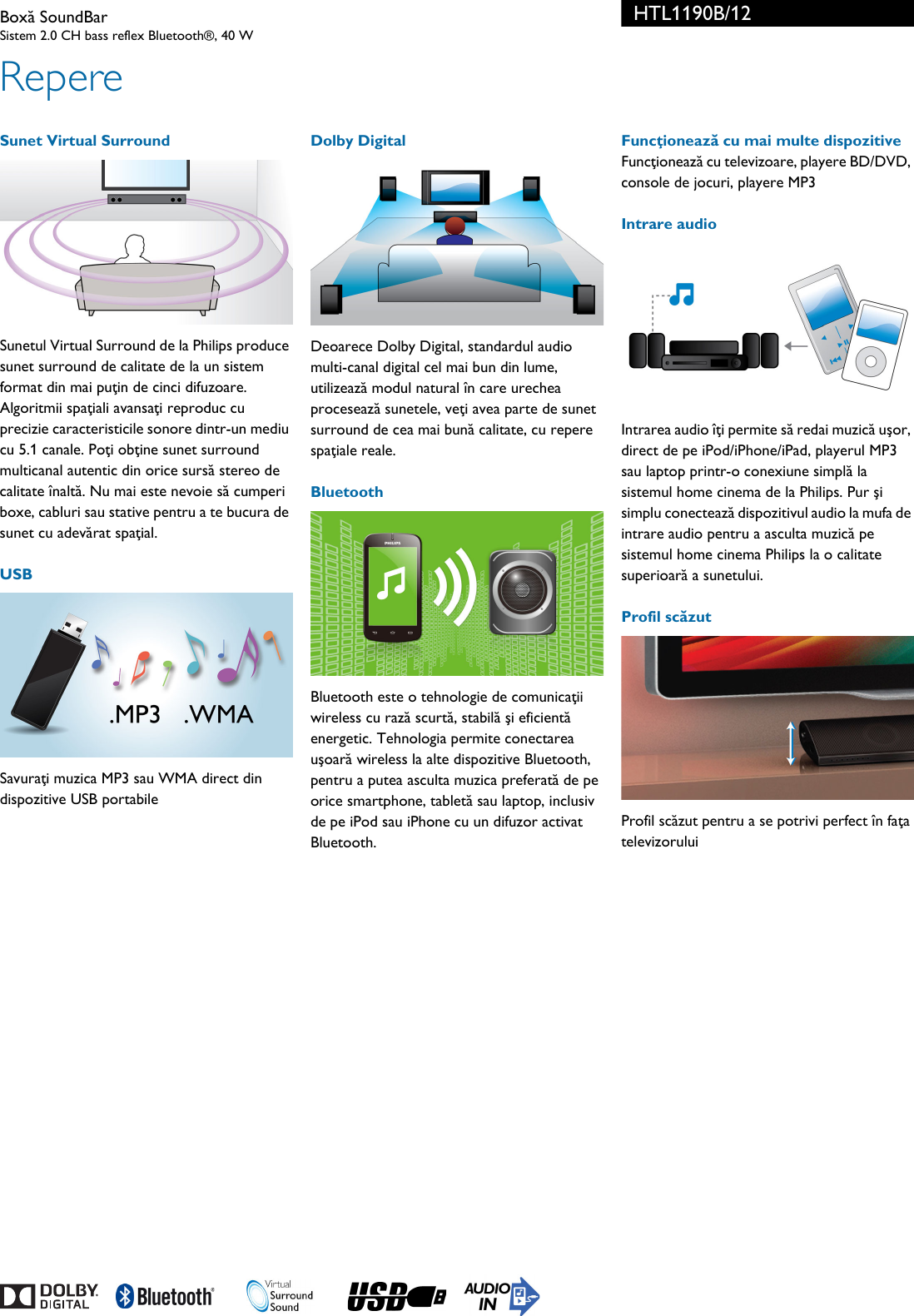 Boxă SoundBar
Sistem 2.0 CH bass reflex Bluetooth®, 40 W

HTL1190B/12

Repere

Sunet Virtual Surround

Sunetul Virtual Surround de la Philips produce sunet surround de calitate de la un sistem format din mai puţin de cinci difuzoare. Algoritmii spaţiali avansaţi reproduc cu precizie caracteristicile sonore dintr-un mediu cu 5.1 canale. Poţi obţine sunet surround multicanal autentic din orice sursă stereo de calitate înaltă. Nu mai este nevoie să cumperi boxe, cabluri sau stative pentru a te bucura de sunet cu adevărat spaţial.

USB

.MP3 .WMA

Savuraţi muzica MP3 sau WMA direct din dispozitive USB portabile

Dolby Digital

Deoarece Dolby Digital, standardul audio multi-canal digital cel mai bun din lume, utilizează modul natural în care urechea procesează sunetele, veţi avea parte de sunet surround de cea mai bună calitate, cu repere spaţiale reale.

Bluetooth

PHILIPS

Bluetooth este o tehnologie de comunicaţii wireless cu rază scurtă, stabilă şi eficientă energetic. Tehnologia permite conectarea uşoară wireless la alte dispozitive Bluetooth, pentru a putea asculta muzica preferată de pe orice smartphone, tabletă sau laptop, inclusiv de pe iPod sau iPhone cu un difuzor activat Bluetooth.

Funcţionează cu mai multe dispozitive
Funcţionează cu televizoare, playere BD/DVD, console de jocuri, playere MP3

Intrare audio

Intrarea audio îţi permite să redai muzică uşor, direct de pe iPod/iPhone/iPad, playerul MP3 sau laptop printr-o conexiune simplă la sistemul home cinema de la Philips. Pur şi simplu conectează dispozitivul audio la mufa de intrare audio pentru a asculta muzică pe sistemul home cinema Philips la o calitate superioară a sunetului.

Profil scăzut

Profil scăzut pentru a se potrivi perfect în faţa televizorului

DOLBY DIGITAL Bluetooth® Virtual Surround Sound USB AUDIO IN